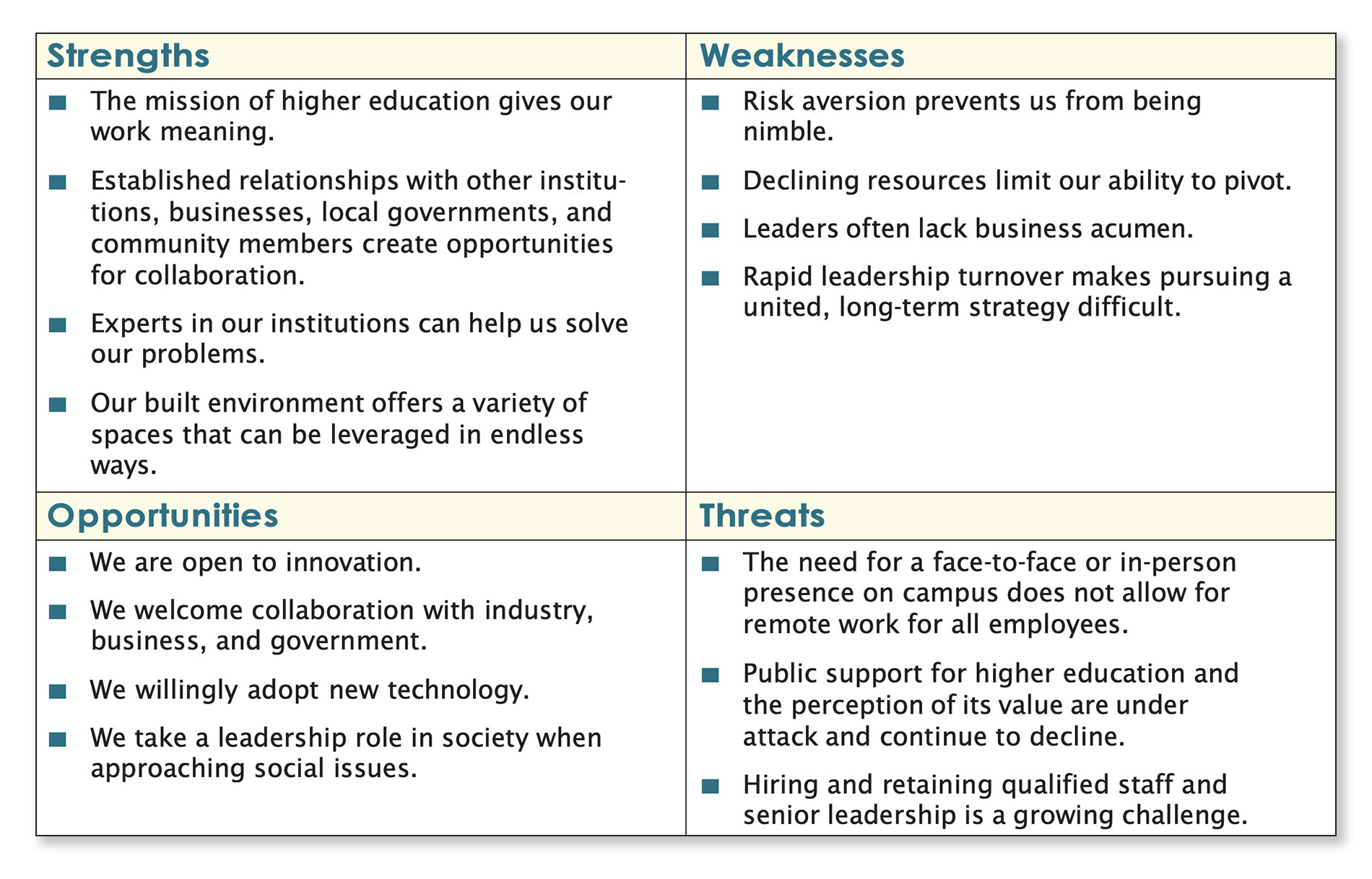 | Strengths | Weaknesses |
|---|---|
| ■ The mission of higher education gives our work meaning.<br>■ Established relationships with other institutions, businesses, local governments, and community members create opportunities for collaboration.<br>■ Experts in our institutions can help us solve our problems.<br>■ Our built environment offers a variety of spaces that can be leveraged in endless ways. | ■ Risk aversion prevents us from being nimble.<br>■ Declining resources limit our ability to pivot.<br>■ Leaders often lack business acumen.<br>■ Rapid leadership turnover makes pursuing a united, long-term strategy difficult. |
| **Opportunities** | **Threats** |
| ■ We are open to innovation.<br>■ We welcome collaboration with industry, business, and government.<br>■ We willingly adopt new technology.<br>■ We take a leadership role in society when approaching social issues. | ■ The need for a face-to-face or in-person presence on campus does not allow for remote work for all employees.<br>■ Public support for higher education and the perception of its value are under attack and continue to decline.<br>■ Hiring and retaining qualified staff and senior leadership is a growing challenge. |